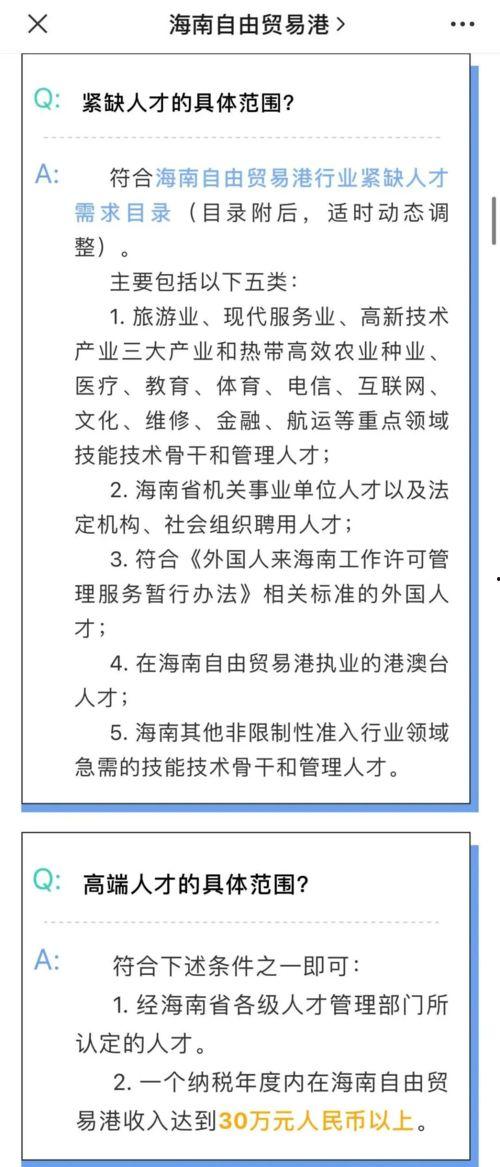 海南自由贸易港 >

Q: 紧缺人才的具体范围?

A: 符合海南自由贸易港行业紧缺人才需求目录（目录附后，适时动态调整）。

主要包括以下五类：

1. 旅游业、现代服务业、高新技术产业三大产业和热带高效农业种业、医疗、教育、体育、电信、互联网、文化、维修、金融、航运等重点领域技能技术骨干和管理人才；

2. 海南省机关事业单位人才以及法定机构、社会组织聘用人才；

3. 符合《外国人来海南工作许可管理服务暂行办法》相关标准的外国人才；

4. 在海南自由贸易港执业的港澳台人才；

5. 海南其他非限制性准入行业领域急需的技能技术骨干和管理人才。

Q: 高端人才的具体范围?

A: 符合下述条件之一即可：

1. 经海南省各级人才管理部门所认定的人才。

2. 一个纳税年度内在海南自由贸易港收入达到30万元人民币以上。